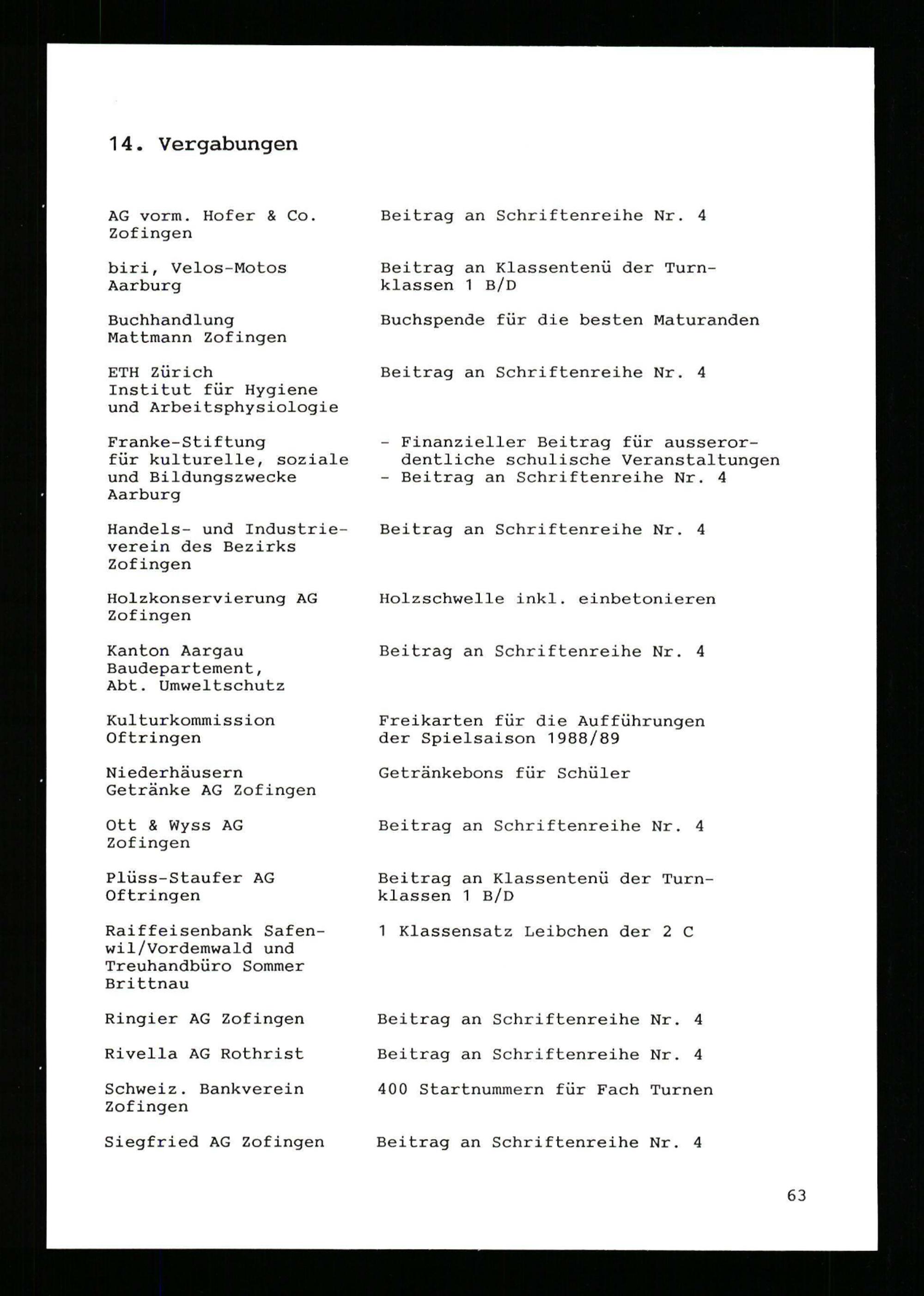 14. Vergabungen

| | |
|---|---|
| AG vorm. Hofer & Co. Zofingen | Beitrag an Schriftenreihe Nr. 4 |
| biri, Velos-Motos Aarburg | Beitrag an Klassentenü der Turnklassen 1 B/D |
| Buchhandlung Mattmann Zofingen | Buchspende für die besten Maturanden |
| ETH Zürich Institut für Hygiene und Arbeitsphysiologie | Beitrag an Schriftenreihe Nr. 4 |
| Franke-Stiftung für kulturelle, soziale und Bildungszwecke Aarburg | - Finanzieller Beitrag für ausserordentliche schulische Veranstaltungen - Beitrag an Schriftenreihe Nr. 4 |
| Handels- und Industrieverein des Bezirks Zofingen | Beitrag an Schriftenreihe Nr. 4 |
| Holzkonservierung AG Zofingen | Holzschwelle inkl. einbetonieren |
| Kanton Aargau Baudepartement, Abt. Umweltschutz | Beitrag an Schriftenreihe Nr. 4 |
| Kulturkommission Oftringen | Freikarten für die Aufführungen der Spielsaison 1988/89 |
| Niederhäusern Getränke AG Zofingen | Getränkebons für Schüler |
| Ott & Wyss AG Zofingen | Beitrag an Schriftenreihe Nr. 4 |
| Plüss-Staufer AG Oftringen | Beitrag an Klassentenü der Turnklassen 1 B/D |
| Raiffeisenbank Safenwil/Vordemwald und Treuhandbüro Sommer Brittnau | 1 Klassensatz Leibchen der 2 C |
| Ringier AG Zofingen | Beitrag an Schriftenreihe Nr. 4 |
| Rivella AG Rothrist | Beitrag an Schriftenreihe Nr. 4 |
| Schweiz. Bankverein Zofingen | 400 Startnummern für Fach Turnen |
| Siegfried AG Zofingen | Beitrag an Schriftenreihe Nr. 4 |

63